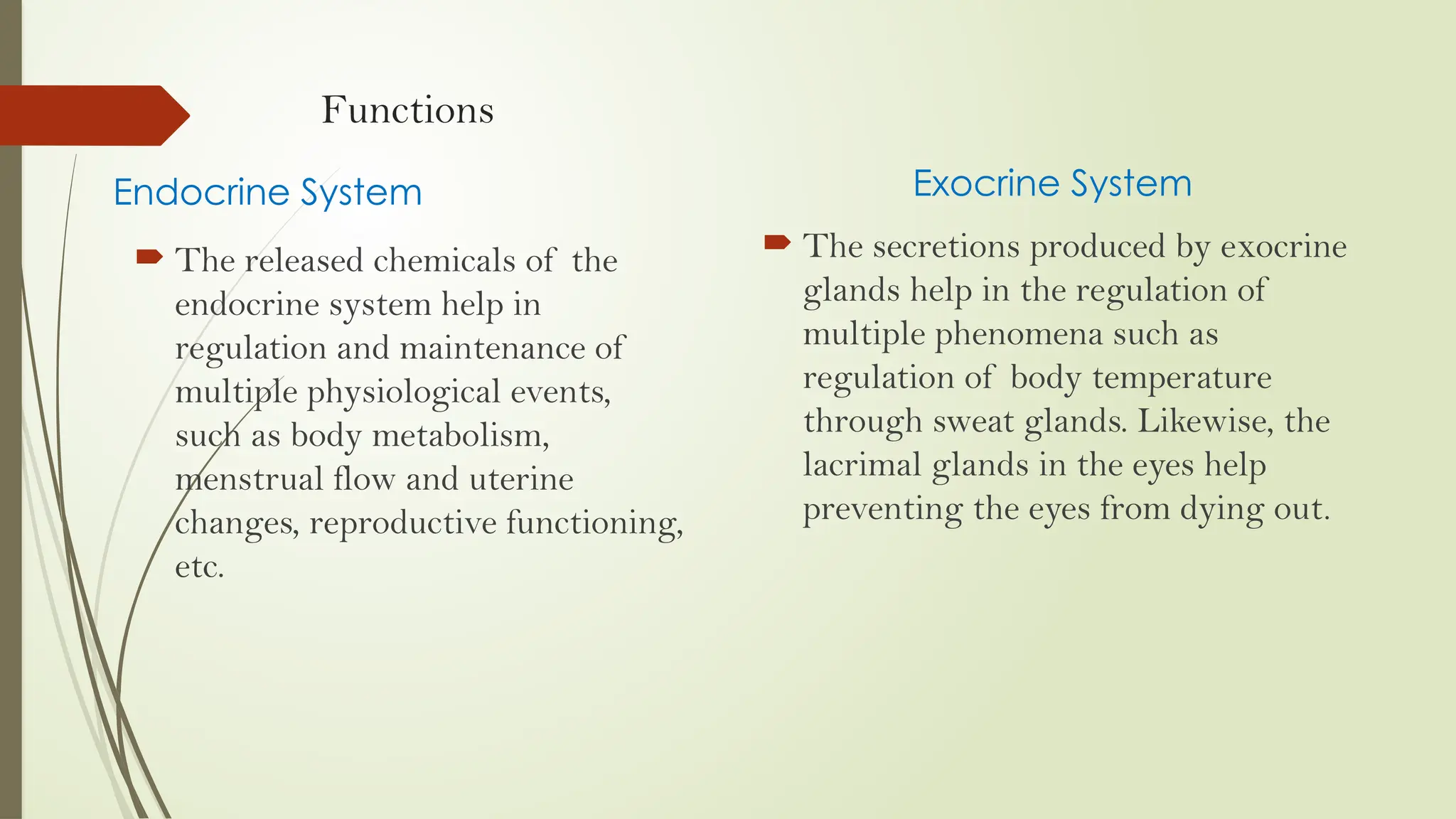 Functions

Endocrine System

The released chemicals of the endocrine system help in regulation and maintenance of multiple physiological events, such as body metabolism, menstrual flow and uterine changes, reproductive functioning, etc.

Exocrine System

The secretions produced by exocrine glands help in the regulation of multiple phenomena such as regulation of body temperature through sweat glands. Likewise, the lacrimal glands in the eyes help preventing the eyes from dying out.